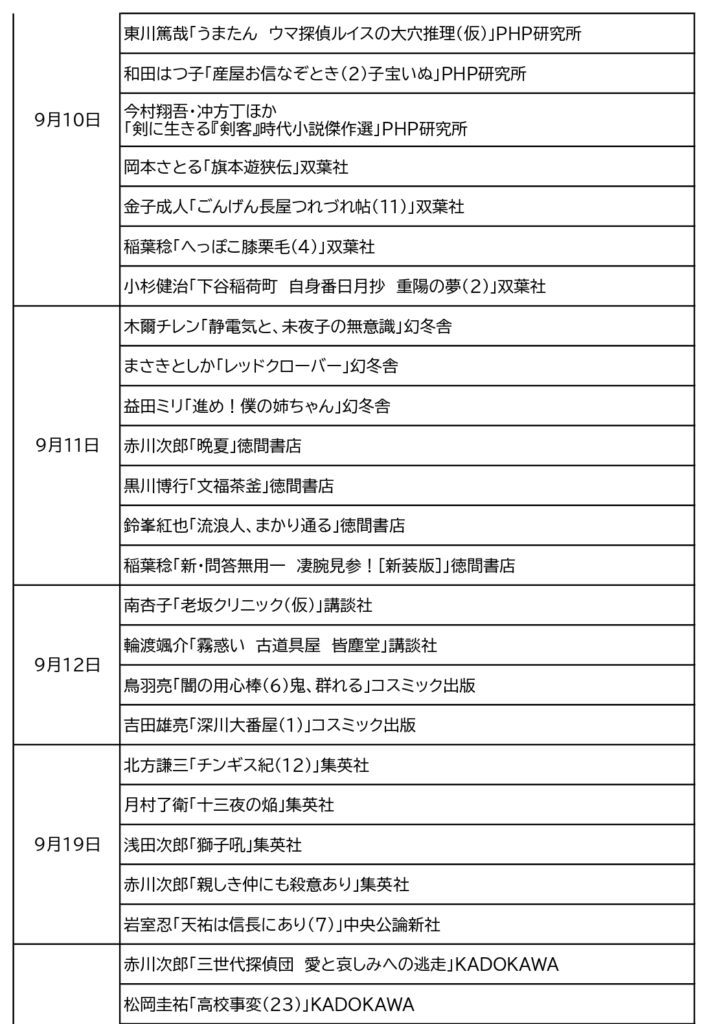 | | |
|---|---|
| 9月10日 | 東川篤哉「うまたん　ウマ探偵ルイスの大穴推理(仮)」PHP研究所 |
| | 和田はつ子「産屋お信なぞとき(2)子宝いぬ」PHP研究所 |
| | 今村翔吾・冲方丁ほか「剣に生きる『剣客』時代小説傑作選」PHP研究所 |
| | 岡本さとる「旗本遊狭伝」双葉社 |
| | 金子成人「ごんげん長屋つれづれ帖(11)」双葉社 |
| | 稲葉稔「へっぽこ膝栗毛(4)」双葉社 |
| | 小杉健治「下谷稲荷町　自身番日月抄　重陽の夢(2)」双葉社 |
| 9月11日 | 木爾チレン「静電気と、未夜子の無意識」幻冬舎 |
| | まさきとしか「レッドクローバー」幻冬舎 |
| | 益田ミリ「進め！僕の姉ちゃん」幻冬舎 |
| | 赤川次郎「晩夏」徳間書店 |
| | 黒川博行「文福茶釜」徳間書店 |
| | 鈴峯紅也「流浪人、まかり通る」徳間書店 |
| | 稲葉稔「新・問答無用一　凄腕見参！[新装版]」徳間書店 |
| 9月12日 | 南杏子「老坂クリニック(仮)」講談社 |
| | 輪渡颯介「霧惑い　古道具屋　皆塵堂」講談社 |
| | 鳥羽亮「闇の用心棒(6)鬼、群れる」コスミック出版 |
| | 吉田雄亮「深川大番屋(1)」コスミック出版 |
| 9月19日 | 北方謙三「チンギス紀(12)」集英社 |
| | 月村了衛「十三夜の焔」集英社 |
| | 浅田次郎「獅子吼」集英社 |
| | 赤川次郎「親しき仲にも殺意あり」集英社 |
| | 岩室忍「天祐は信長にあり(7)」中央公論新社 |
| | 赤川次郎「三世代探偵団　愛と哀しみへの逃走」KADOKAWA |
| | 松岡圭祐「高校事変(23)」KADOKAWA |